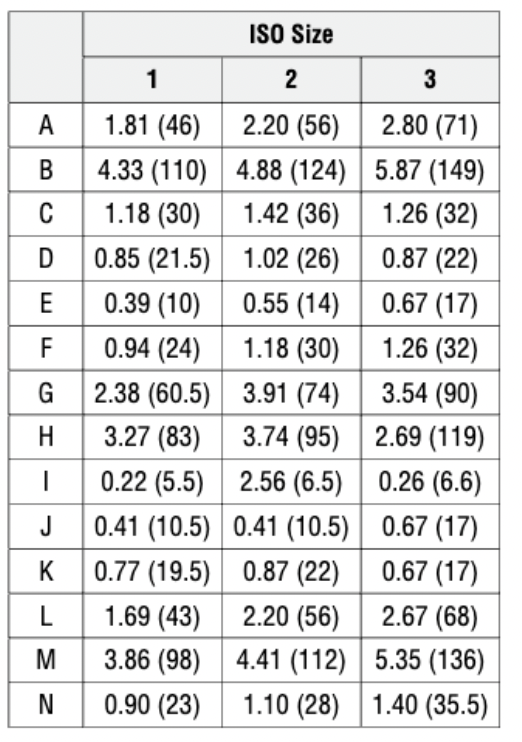 |  | ISO Size | | |
|---|---|---|---|
|  | 1 | 2 | 3 |
| A | 1.81 (46) | 2.20 (56) | 2.80 (71) |
| B | 4.33 (110) | 4.88 (124) | 5.87 (149) |
| C | 1.18 (30) | 1.42 (36) | 1.26 (32) |
| D | 0.85 (21.5) | 1.02 (26) | 0.87 (22) |
| E | 0.39 (10) | 0.55 (14) | 0.67 (17) |
| F | 0.94 (24) | 1.18 (30) | 1.26 (32) |
| G | 2.38 (60.5) | 3.91 (74) | 3.54 (90) |
| H | 3.27 (83) | 3.74 (95) | 2.69 (119) |
| I | 0.22 (5.5) | 2.56 (6.5) | 0.26 (6.6) |
| J | 0.41 (10.5) | 0.41 (10.5) | 0.67 (17) |
| K | 0.77 (19.5) | 0.87 (22) | 0.67 (17) |
| L | 1.69 (43) | 2.20 (56) | 2.67 (68) |
| M | 3.86 (98) | 4.41 (112) | 5.35 (136) |
| N | 0.90 (23) | 1.10 (28) | 1.40 (35.5) |